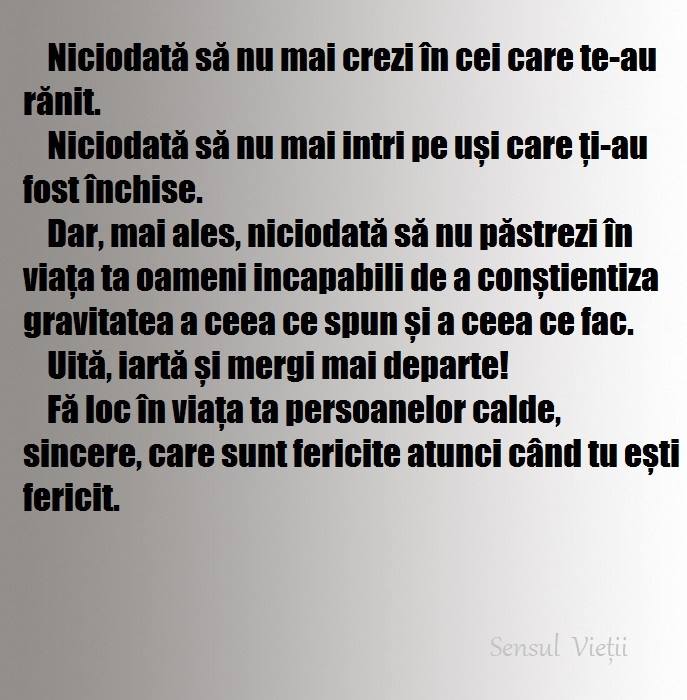 Niciodată să nu mai crezi în cei care te-au rănit.

Niciodată să nu mai intri pe uși care ți-au fost închise.

Dar, mai ales, niciodată să nu păstrezi în viața ta oameni incapabili de a conștientiza gravitatea a ceea ce spun și a ceea ce fac.

Uită, iartă și mergi mai departe!

Fă loc în viața ta persoanelor calde, sincere, care sunt fericite atunci când tu ești fericit.

Sensul Vieții